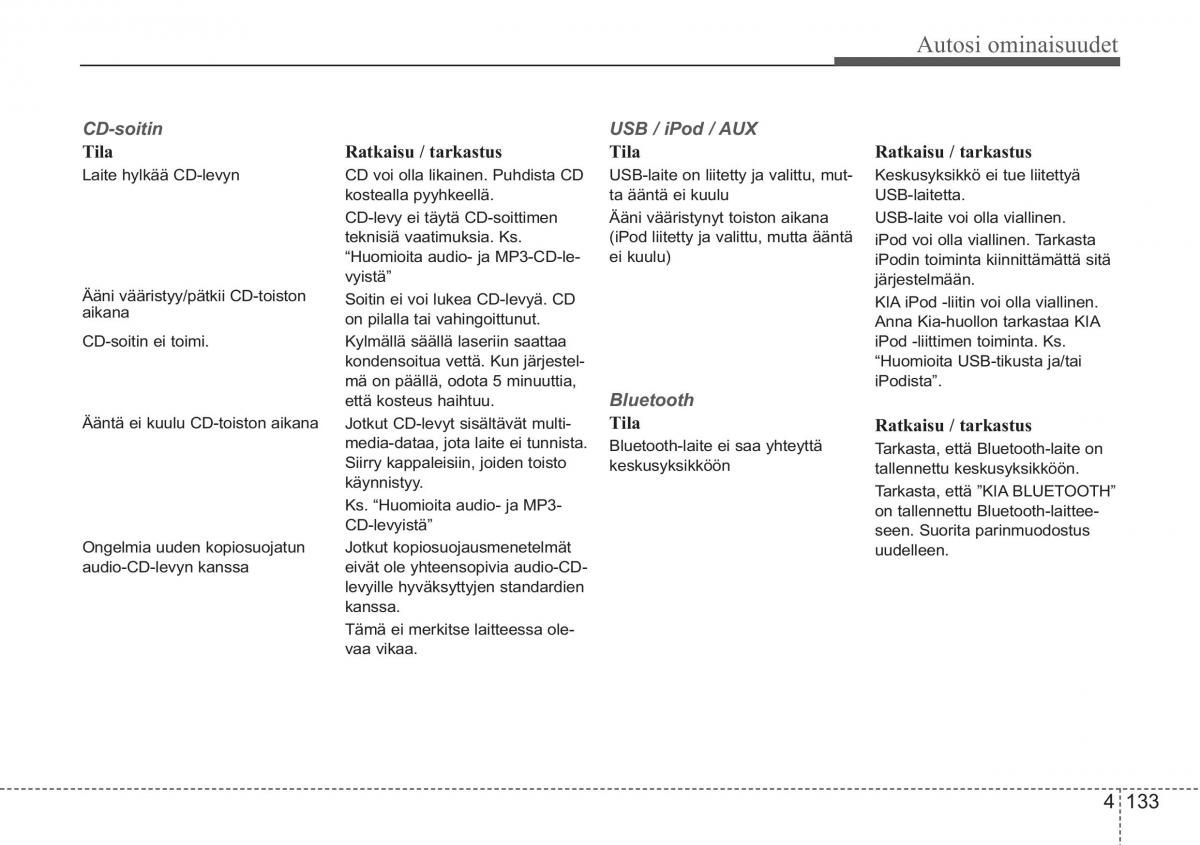 Autosi ominaisuudet

CD-soitin

| Tila | Ratkaisu / tarkastus |
|---|---|
| Laite hylkää CD-levyn | CD voi olla likainen. Puhdista CD kostealla pyyhkeellä. CD-levy ei täytä CD-soittimen teknisiä vaatimuksia. Ks. “Huomioita audio- ja MP3-CD-levyistä” |
| Ääni vääristyy/pätkii CD-toiston aikana | Soitin ei voi lukea CD-levyä. CD on pilalla tai vahingoittunut. |
| CD-soitin ei toimi. | Kylmällä säällä laseriin saattaa kondensoitua vettä. Kun järjestelmä on päällä, odota 5 minuuttia, että kosteus haihtuu. |
| Ääntä ei kuulu CD-toiston aikana | Jotkut CD-levyt sisältävät multimedia-dataa, jota laite ei tunnista. Siirry kappaleisiin, joiden toisto käynnistyy. Ks. “Huomioita audio- ja MP3-CD-levyistä” |
| Ongelmia uuden kopiosuojatun audio-CD-levyn kanssa | Jotkut kopiosuojausmenetelmät eivät ole yhteensopivia audio-CD-levyille hyväksyttyjen standardien kanssa. Tämä ei merkitse laitteessa olevaa vikaa. |

USB / iPod / AUX

| Tila | Ratkaisu / tarkastus |
|---|---|
| USB-laite on liitetty ja valittu, mutta ääntä ei kuulu | Keskusyksikkö ei tue liitettyä USB-laitetta. USB-laite voi olla viallinen. |
| Ääni vääristynyt toiston aikana (iPod liitetty ja valittu, mutta ääntä ei kuulu) | iPod voi olla viallinen. Tarkasta iPodin toiminta kiinnittämättä sitä järjestelmään. KIA iPod -liitin voi olla viallinen. Anna Kia-huollon tarkastaa KIA iPod -liittimen toiminta. Ks. “Huomioita USB-tikusta ja/tai iPodista”. |

Bluetooth

| Tila | Ratkaisu / tarkastus |
|---|---|
| Bluetooth-laite ei saa yhteyttä keskusyksikköön | Tarkasta, että Bluetooth-laite on tallennettu keskusyksikköön. Tarkasta, että ”KIA BLUETOOTH” on tallennettu Bluetooth-laitteeseen. Suorita parinmuodostus uudelleen. |

4 133